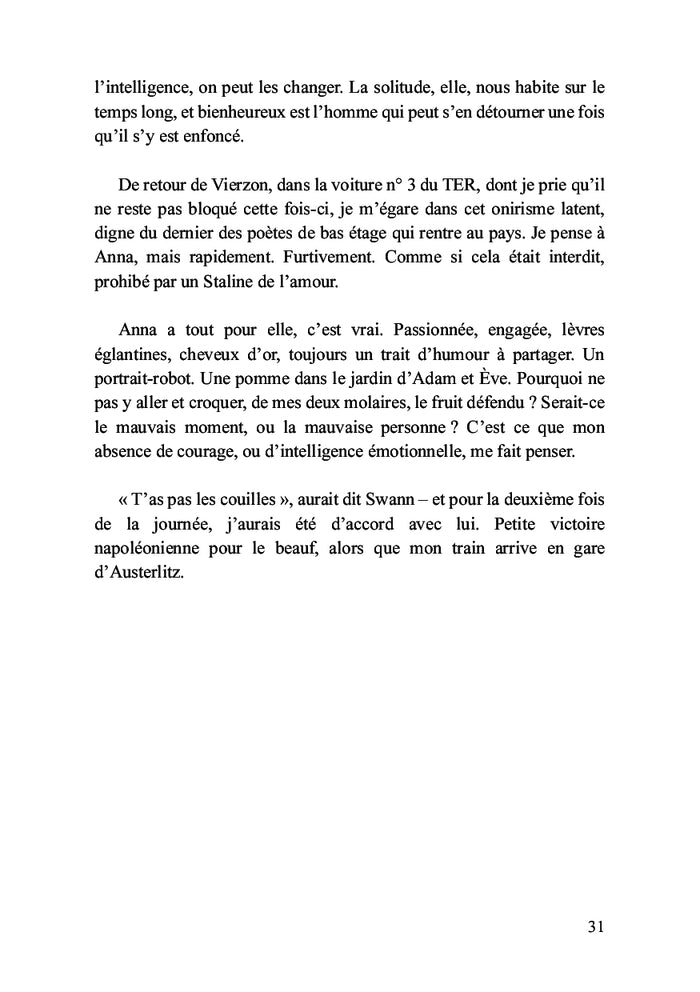 l'intelligence, on peut les changer. La solitude, elle, nous habite sur le temps long, et bienheureux est l'homme qui peut s'en détourner une fois qu'il s'y est enfoncé.

De retour de Vierzon, dans la voiture n° 3 du TER, dont je prie qu'il ne reste pas bloqué cette fois-ci, je m'égare dans cet onirisme latent, digne du dernier des poètes de bas étage qui rentre au pays. Je pense à Anna, mais rapidement. Furtivement. Comme si cela était interdit, prohibé par un Staline de l'amour.

Anna a tout pour elle, c'est vrai. Passionnée, engagée, lèvres églantines, cheveux d'or, toujours un trait d'humour à partager. Un portrait-robot. Une pomme dans le jardin d'Adam et Ève. Pourquoi ne pas y aller et croquer, de mes deux molaires, le fruit défendu ? Serait-ce le mauvais moment, ou la mauvaise personne ? C'est ce que mon absence de courage, ou d'intelligence émotionnelle, me fait penser.

« T'as pas les couilles », aurait dit Swann – et pour la deuxième fois de la journée, j'aurais été d'accord avec lui. Petite victoire napoléonienne pour le beauf, alors que mon train arrive en gare d'Austerlitz.

31